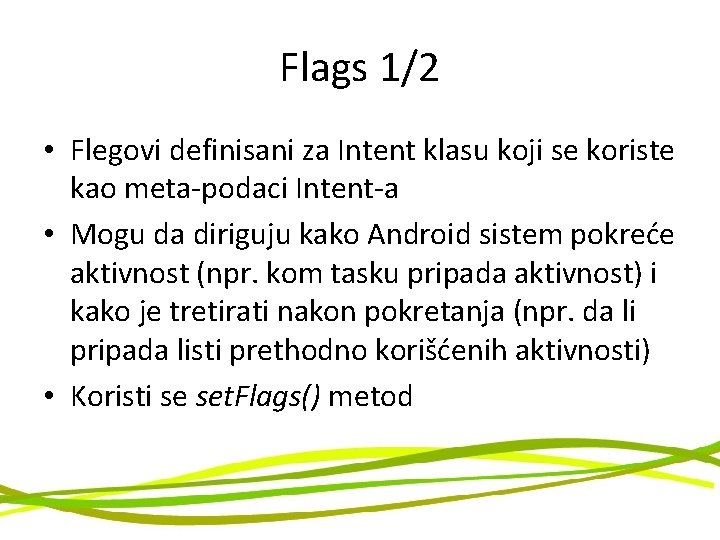 Flags 1/2

• Flegovi definisani za Intent klasu koji se koriste kao meta-podaci Intent-a
• Mogu da diriguju kako Android sistem pokreće aktivnost (npr. kom tasku pripada aktivnost) i kako je tretirati nakon pokretanja (npr. da li pripada listi prethodno korišćenih aktivnosti)
• Koristi se setFlags() metod